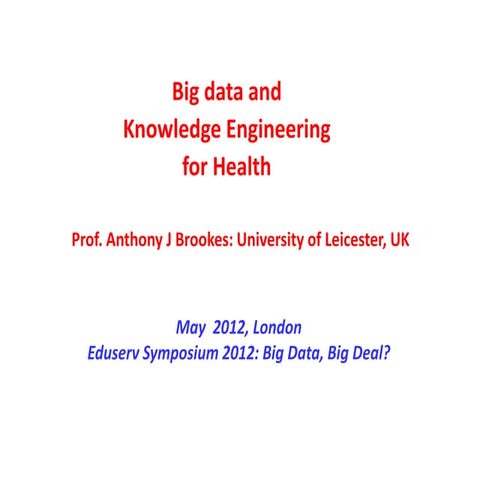 Big data and
Knowledge Engineering
for Health

Prof. Anthony J Brookes: University of Leicester, UK

May 2012, London
Eduserv Symposium 2012: Big Data, Big Deal?